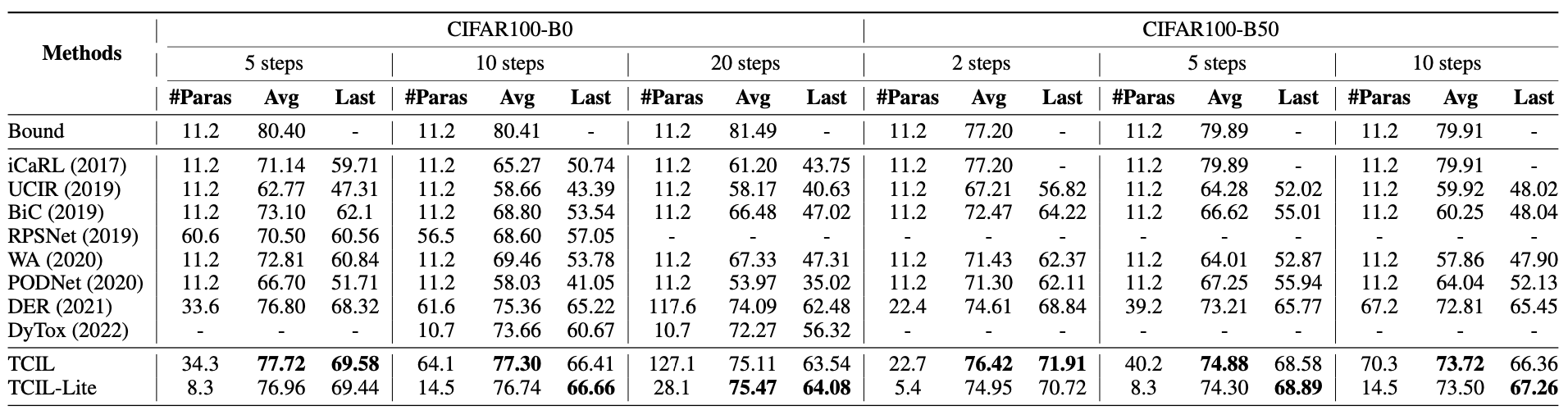 | Methods | CIFAR100-B0 | | | | | | | | | CIFAR100-B50 | | | | | | | | |
|---|---|---|---|---|---|---|---|---|---|---|---|---|---|---|---|---|---|---|
| | 5 steps | | | 10 steps | | | 20 steps | | | 2 steps | | | 5 steps | | | 10 steps | | |
| | #Paras | Avg | Last | #Paras | Avg | Last | #Paras | Avg | Last | #Paras | Avg | Last | #Paras | Avg | Last | #Paras | Avg | Last |
| Bound | 11.2 | 80.40 | - | 11.2 | 80.41 | - | 11.2 | 81.49 | - | 11.2 | 77.20 | - | 11.2 | 79.89 | - | 11.2 | 79.91 | - |
| iCaRL (2017) | 11.2 | 71.14 | 59.71 | 11.2 | 65.27 | 50.74 | 11.2 | 61.20 | 43.75 | 11.2 | 77.20 | - | 11.2 | 79.89 | - | 11.2 | 79.91 | - |
| UCIR (2019) | 11.2 | 62.77 | 47.31 | 11.2 | 58.66 | 43.39 | 11.2 | 58.17 | 40.63 | 11.2 | 67.21 | 56.82 | 11.2 | 64.28 | 52.02 | 11.2 | 59.92 | 48.02 |
| BiC (2019) | 11.2 | 73.10 | 62.1 | 11.2 | 68.80 | 53.54 | 11.2 | 66.48 | 47.02 | 11.2 | 72.47 | 64.22 | 11.2 | 66.62 | 55.01 | 11.2 | 60.25 | 48.04 |
| RPSNet (2019) | 60.6 | 70.50 | 60.56 | 56.5 | 68.60 | 57.05 | - | - | - | - | - | - | - | - | - | - | - | - |
| WA (2020) | 11.2 | 72.81 | 60.84 | 11.2 | 69.46 | 53.78 | 11.2 | 67.33 | 47.31 | 11.2 | 71.43 | 62.37 | 11.2 | 64.01 | 52.87 | 11.2 | 57.86 | 47.90 |
| PODNet (2020) | 11.2 | 66.70 | 51.71 | 11.2 | 58.03 | 41.05 | 11.2 | 53.97 | 35.02 | 11.2 | 71.30 | 62.11 | 11.2 | 67.25 | 55.94 | 11.2 | 64.04 | 52.13 |
| DER (2021) | 33.6 | 76.80 | 68.32 | 61.6 | 75.36 | 65.22 | 117.6 | 74.09 | 62.48 | 22.4 | 74.61 | 68.84 | 39.2 | 73.21 | 65.77 | 67.2 | 72.81 | 65.45 |
| DyTox (2022) | - | - | - | 10.7 | 73.66 | 60.67 | 10.7 | 72.27 | 56.32 | - | - | - | - | - | - | - | - | - |
| TCIL | 34.3 | 77.72 | 69.58 | 64.1 | 77.30 | 66.41 | 127.1 | 75.11 | 63.54 | 22.7 | 76.42 | 71.91 | 40.2 | 74.88 | 68.58 | 70.3 | 73.72 | 66.36 |
| TCIL-Lite | 8.3 | 76.96 | 69.44 | 14.5 | 76.74 | 66.66 | 28.1 | 75.47 | 64.08 | 5.4 | 74.95 | 70.72 | 8.3 | 74.30 | 68.89 | 14.5 | 73.50 | 67.26 |